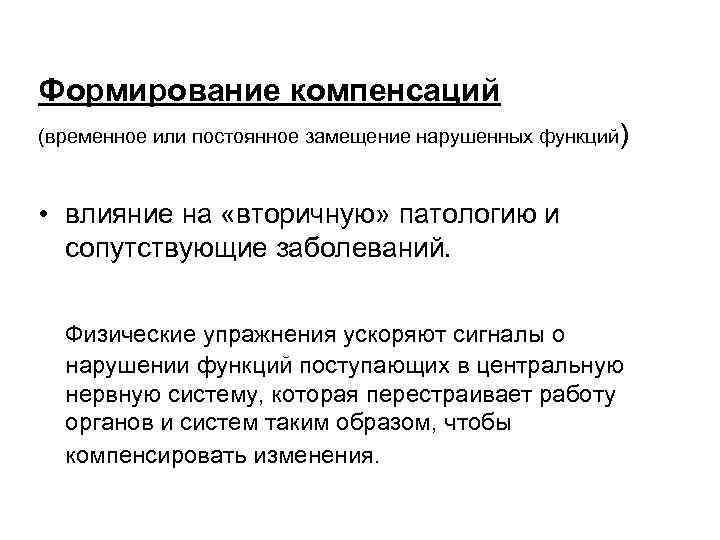 Формирование компенсаций

(временное или постоянное замещение нарушенных функций)

• влияние на «вторичную» патологию и сопутствующие заболеваний.

Физические упражнения ускоряют сигналы о нарушении функций поступающих в центральную нервную систему, которая перестраивает работу органов и систем таким образом, чтобы компенсировать изменения.